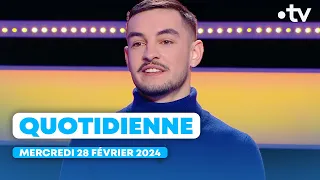 •tv

QUOTIDIENNE

MERCREDI 28 FÉVRIER 2024